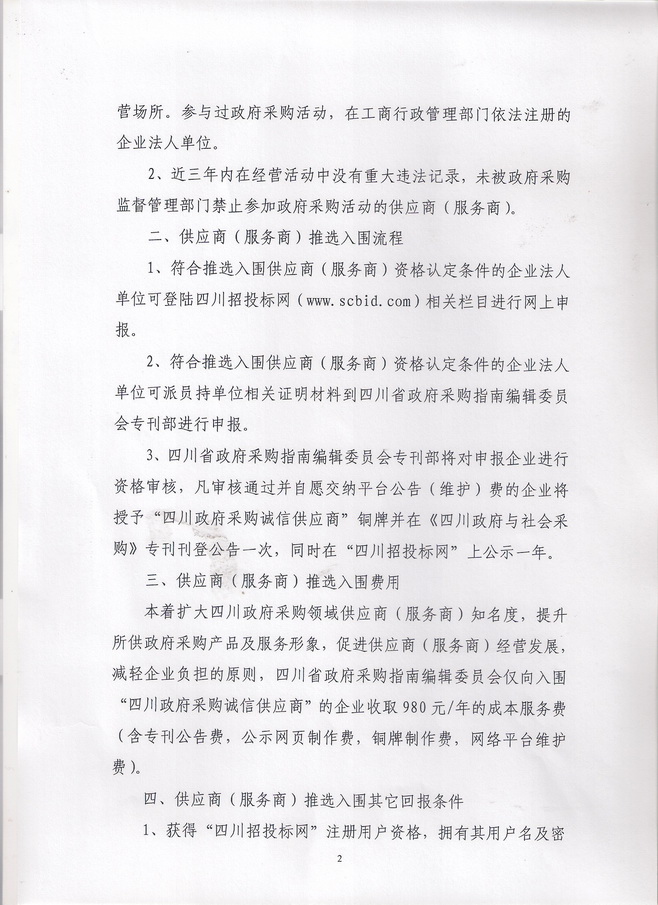 营场所。参与过政府采购活动，在工商行政管理部门依法注册的企业法人单位。

2、近三年内在经营活动中没有重大违法记录，未被政府采购监督管理部门禁止参加政府采购活动的供应商（服务商）。

二、供应商（服务商）推选入围流程

1、符合推选入围供应商（服务商）资格认定条件的企业法人单位可登陆四川招投标网（www.scbid.com）相关栏目进行网上申报。

2、符合推选入围供应商（服务商）资格认定条件的企业法人单位可派员持单位相关证明材料到四川省政府采购指南编辑委员会专刊部进行申报。

3、四川省政府采购指南编辑委员会专刊部将对申报企业进行资格审核，凡审核通过并自愿交纳平台公告（维护）费的企业将授予“四川政府采购诚信供应商”铜牌并在《四川政府与社会采购》专刊刊登公告一次，同时在“四川招投标网”上公示一年。

三、供应商（服务商）推选入围费用

本着扩大四川政府采购领域供应商（服务商）知名度，提升所供政府采购产品及服务形象，促进供应商（服务商）经营发展，减轻企业负担的原则，四川省政府采购指南编辑委员会仅向入围“四川政府采购诚信供应商”的企业收取980元/年的成本服务费（含专刊公告费，公示网页制作费，铜牌制作费，网络平台维护费）。

四、供应商（服务商）推选入围其它回报条件

1、获得“四川招投标网”注册用户资格，拥有其用户名及密

2